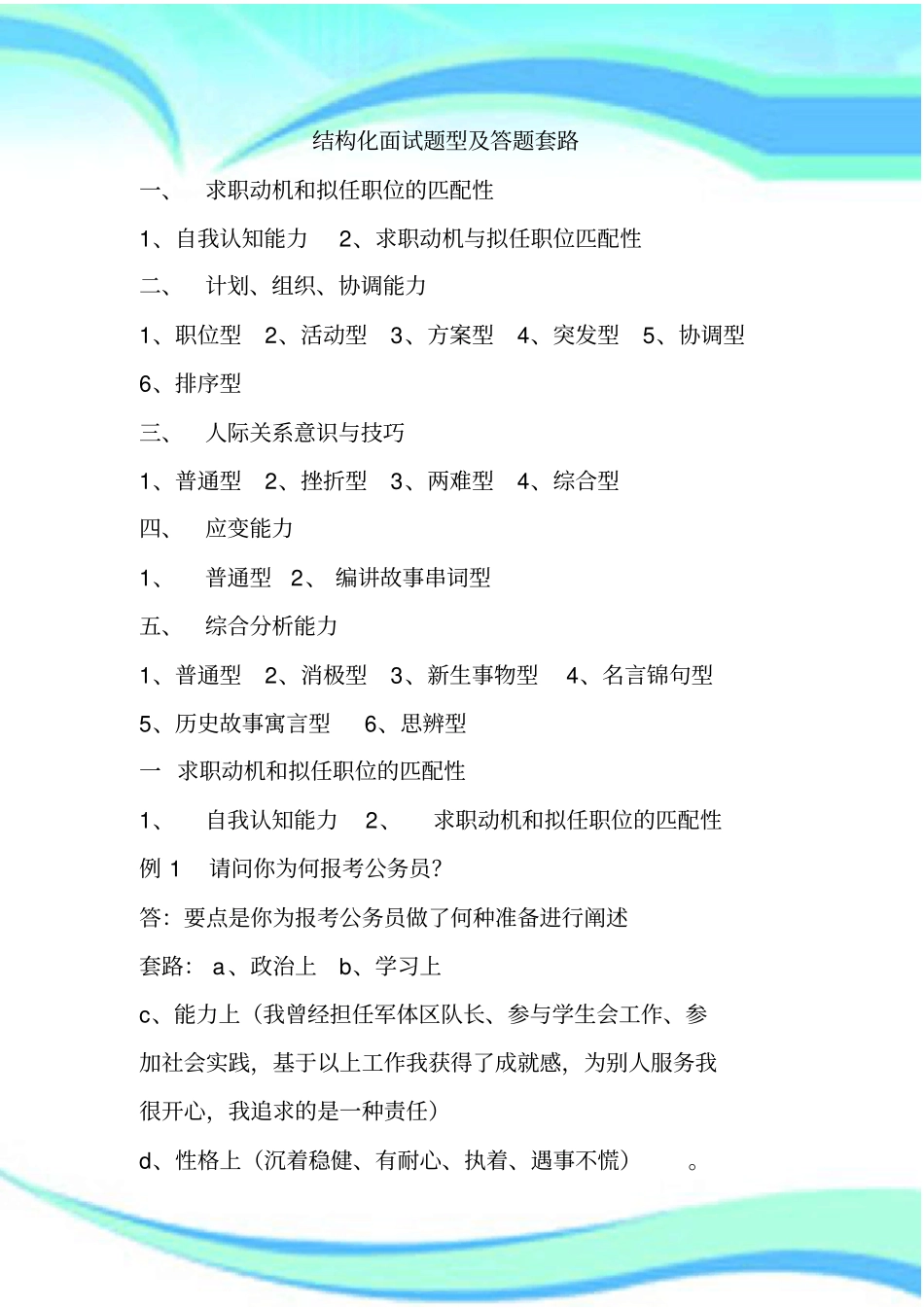 结构化面试题型及答题套路

一、 求职动机和拟任职位的匹配性

1、自我认知能力 2、求职动机与拟任职位匹配性

二、 计划、组织、协调能力

1、职位型 2、活动型 3、方案型 4、突发型 5、协调型 6、排序型

三、 人际关系意识与技巧

1、普通型 2、挫折型 3、两难型 4、综合型

四、 应变能力

1、 普通型 2、 编讲故事串词型

五、 综合分析能力

1、普通型 2、消极型 3、新生事物型 4、名言锦句型 5、历史故事寓言型 6、思辨型

一 求职动机和拟任职位的匹配性

1、 自我认知能力 2、 求职动机和拟任职位的匹配性

例 1 请问你为何报考公务员?

答:要点是你为报考公务员做了何种准备进行阐述

套路: a、政治上 b、学习上

c、能力上(我曾经担任军体区队长、参与学生会工作、参加社会实践,基于以上工作我获得了成就感,为别人服务我很开心,我追求的是一种责任)

d、性格上(沉着稳健、有耐心、执着、遇事不慌) 。